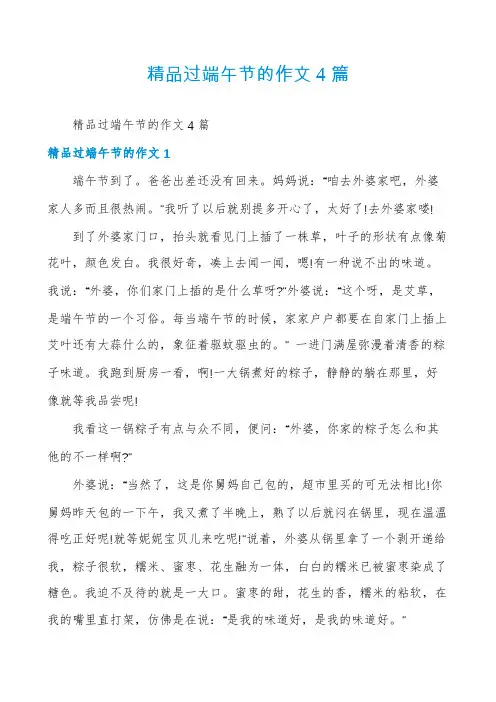 精品过端午节的作文 4 篇

精品过端午节的作文 4 篇

精品过端午节的作文 1

端午节到了。爸爸出差还没有回来。妈妈说："咱去外婆家吧，外婆家人多而且很热闹。"我听了以后就别提多开心了，太好了!去外婆家喽!

到了外婆家门口，抬头就看见门上插了一株草，叶子的形状有点像菊花叶，颜色发白。我很好奇，凑上去闻一闻，嗯!有一种说不出的味道。我说："外婆，你们家门上插的是什么草呀?"外婆说："这个呀，是艾草，是端午节的一个习俗。每当端午节的时候，家家户户都要在自家门上插上艾叶还有大蒜什么的，象征着驱蚊驱虫的。" 一进门满屋弥漫着清香的粽子味道。我跑到厨房一看，啊!一大锅煮好的粽子，静静的躺在那里，好像就等我品尝呢!

我看这一锅粽子有点与众不同，便问："外婆，你家的粽子怎么和其他的不一样啊?"

外婆说："当然了，这是你舅妈自己包的，超市里买的可无法相比!你舅妈昨天包的一下午，我又煮了半晚上，熟了以后就闷在锅里，现在温温得吃正好呢!就等妮妮宝贝儿来吃呢!"说着，外婆从锅里拿了一个剥开递给我，粽子很软，糯米、蜜枣、花生融为一体，白白的糯米已被蜜枣染成了糖色。我迫不及待的就是一大口。蜜枣的甜，花生的香，糯米的粘软，在我的嘴里直打架，仿佛是在说："是我的味道好，是我的味道好。"